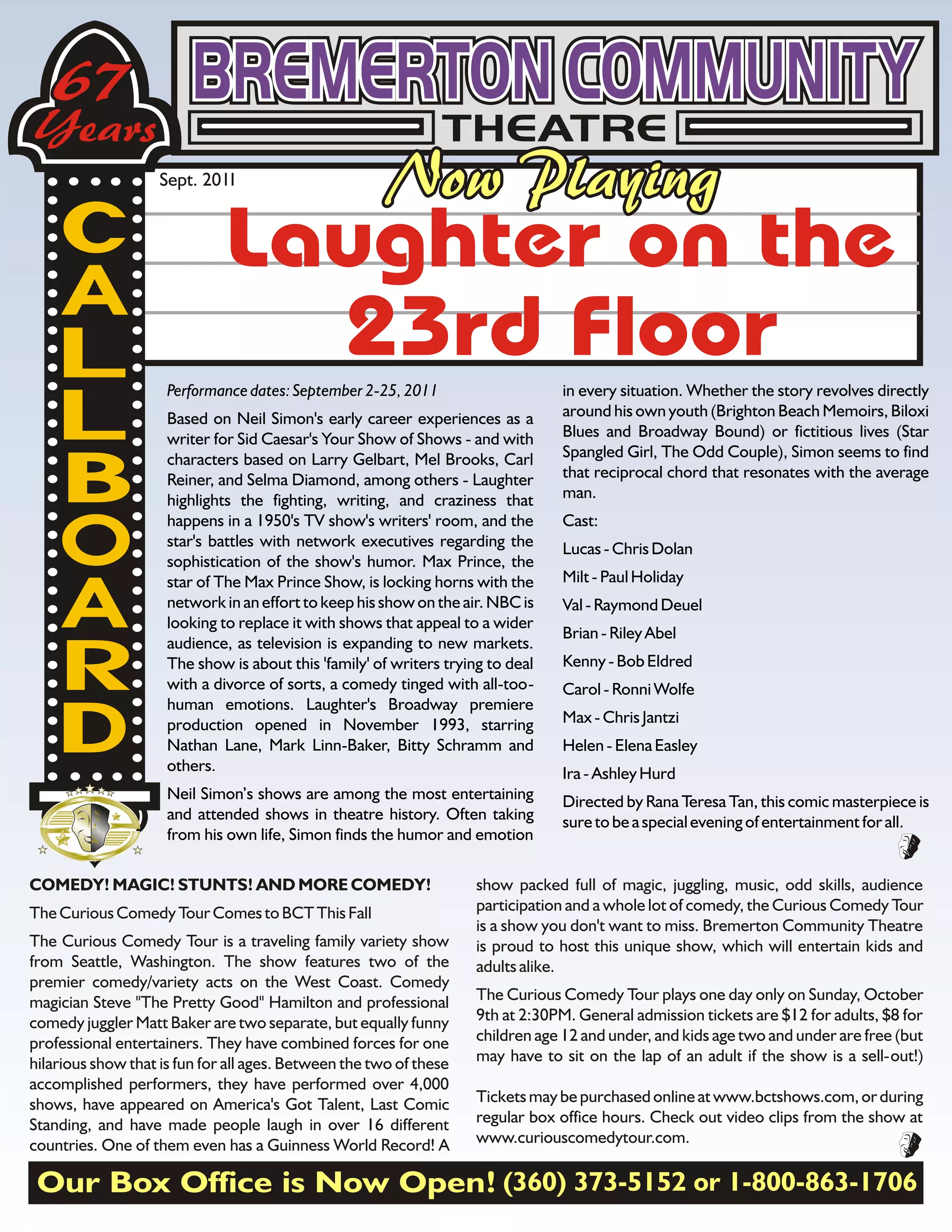 67 Years

BREMERTON COMMUNITY THEATRE

CALLBOARD

Sept. 2011

Now Playing

Laughter on the 23rd Floor

Performance dates: September 2-25, 2011

Based on Neil Simon's early career experiences as a writer for Sid Caesar's Your Show of Shows - and with characters based on Larry Gelbart, Mel Brooks, Carl Reiner, and Selma Diamond, among others - Laughter highlights the fighting, writing, and craziness that happens in a 1950's TV show's writers' room, and the star's battles with network executives regarding the sophistication of the show's humor. Max Prince, the star of The Max Prince Show, is locking horns with the network in an effort to keep his show on the air. NBC is looking to replace it with shows that appeal to a wider audience, as television is expanding to new markets. The show is about this 'family' of writers trying to deal with a divorce of sorts, a comedy tinged with all-too-human emotions. Laughter's Broadway premiere production opened in November 1993, starring Nathan Lane, Mark Linn-Baker, Bitty Schramm and others.

Neil Simon's shows are among the most entertaining and attended shows in theatre history. Often taking from his own life, Simon finds the humor and emotion in every situation. Whether the story revolves directly around his own youth (Brighton Beach Memoirs, Biloxi Blues and Broadway Bound) or fictitious lives (Star Spangled Girl, The Odd Couple), Simon seems to find that reciprocal chord that resonates with the average man.

Cast:

Lucas - Chris Dolan

Milt - Paul Holiday

Val - Raymond Deuel

Brian - Riley Abel

Kenny - Bob Eldred

Carol - Ronni Wolfe

Max - Chris Jantzi

Helen - Elena Easley

Ira - Ashley Hurd

Directed by Rana Teresa Tan, this comic masterpiece is sure to be a special evening of entertainment for all.

COMEDY! MAGIC! STUNTS! AND MORE COMEDY!

The Curious Comedy Tour Comes to BCT This Fall

The Curious Comedy Tour is a traveling family variety show from Seattle, Washington. The show features two of the premier comedy/variety acts on the West Coast. Comedy magician Steve "The Pretty Good" Hamilton and professional comedy juggler Matt Baker are two separate, but equally funny professional entertainers. They have combined forces for one hilarious show that is fun for all ages. Between the two of these accomplished performers, they have performed over 4,000 shows, have appeared on America's Got Talent, Last Comic Standing, and have made people laugh in over 16 different countries. One of them even has a Guinness World Record! A show packed full of magic, juggling, music, odd skills, audience participation and a whole lot of comedy, the Curious Comedy Tour is a show you don't want to miss. Bremerton Community Theatre is proud to host this unique show, which will entertain kids and adults alike.

The Curious Comedy Tour plays one day only on Sunday, October 9th at 2:30PM. General admission tickets are $12 for adults, $8 for children age 12 and under, and kids age two and under are free (but may have to sit on the lap of an adult if the show is a sell-out!)

Tickets may be purchased online at www.bctshows.com, or during regular box office hours. Check out video clips from the show at www.curiouscomedytour.com.

Our Box Office is Now Open! (360) 373-5152 or 1-800-863-1706